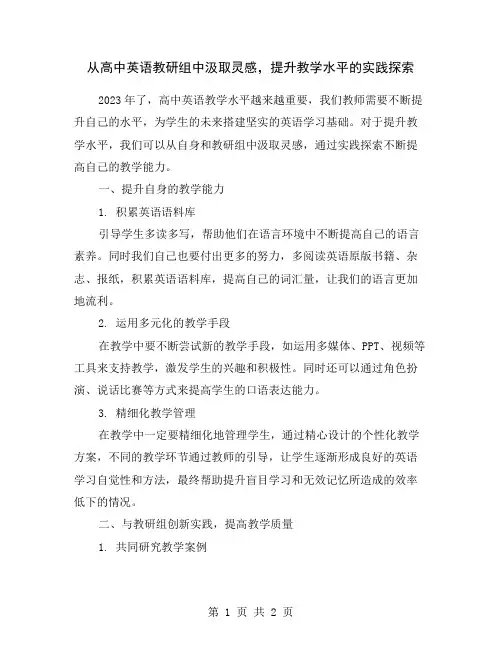 从高中英语教研组中汲取灵感，提升教学水平的实践探索

2023年了，高中英语教学水平越来越重要，我们教师需要不断提升自己的水平，为学生的未来搭建坚实的英语学习基础。对于提升教学水平，我们可以从自身和教研组中汲取灵感，通过实践探索不断提高自己的教学能力。

一、提升自身的教学能力

1. 积累英语语料库

引导学生多读多写，帮助他们在语言环境中不断提高自己的语言素养。同时我们自己也要付出更多的努力，多阅读英语原版书籍、杂志、报纸，积累英语语料库，提高自己的词汇量，让我们的语言更加地流利。

2. 运用多元化的教学手段

在教学中要不断尝试新的教学手段，如运用多媒体、PPT、视频等工具来支持教学，激发学生的兴趣和积极性。同时还可以通过角色扮演、说话比赛等方式来提高学生的口语表达能力。

3. 精细化教学管理

在教学中一定要精细化地管理学生，通过精心设计的个性化教学方案，不同的教学环节通过教师的引导，让学生逐渐形成良好的英语学习自觉性和方法，最终帮助提升盲目学习和无效记忆所造成的效率低下的情况。

二、与教研组创新实践，提高教学质量

1. 共同研究教学案例

第 1 页 共 2 页